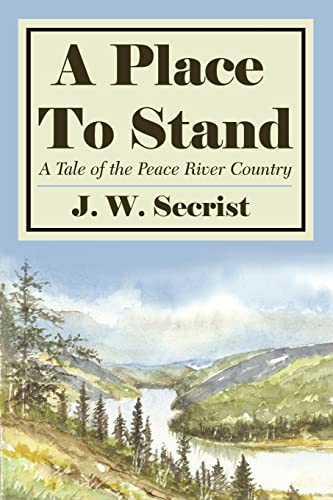 A Place To Stand

A Tale of the Peace River Country

J. W. Secrist